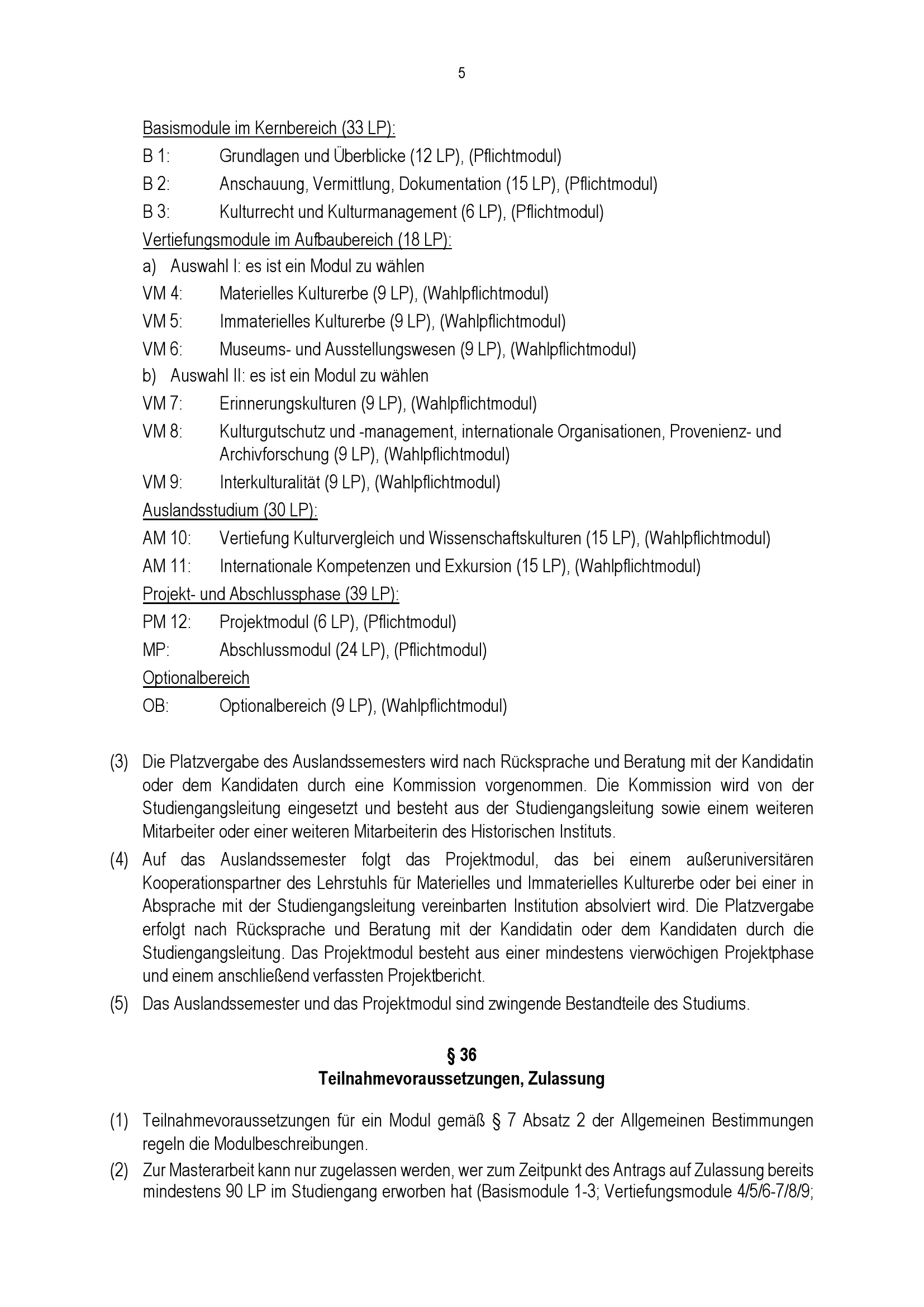 5

Basismodule im Kernbereich (33 LP):

B 1: Grundlagen und Überblicke (12 LP), (Pflichtmodul)

B 2: Anschauung, Vermittlung, Dokumentation (15 LP), (Pflichtmodul)

B 3: Kulturrecht und Kulturmanagement (6 LP), (Pflichtmodul)

Vertiefungsmodule im Aufbaubereich (18 LP):

a) Auswahl I: es ist ein Modul zu wählen

VM 4: Materielles Kulturerbe (9 LP), (Wahlpflichtmodul)

VM 5: Immaterielles Kulturerbe (9 LP), (Wahlpflichtmodul)

VM 6: Museums- und Ausstellungswesen (9 LP), (Wahlpflichtmodul)

b) Auswahl II: es ist ein Modul zu wählen

VM 7: Erinnerungskulturen (9 LP), (Wahlpflichtmodul)

VM 8: Kulturgutschutz und -management, internationale Organisationen, Provenienz- und Archivforschung (9 LP), (Wahlpflichtmodul)

VM 9: Interkulturalität (9 LP), (Wahlpflichtmodul)

Auslandsstudium (30 LP):

AM 10: Vertiefung Kulturvergleich und Wissenschaftskulturen (15 LP), (Wahlpflichtmodul)

AM 11: Internationale Kompetenzen und Exkursion (15 LP), (Wahlpflichtmodul)

Projekt- und Abschlussphase (39 LP):

PM 12: Projektmodul (6 LP), (Pflichtmodul)

MP: Abschlussmodul (24 LP), (Pflichtmodul)

Optionalbereich

OB: Optionalbereich (9 LP), (Wahlpflichtmodul)

(3) Die Platzvergabe des Auslandssemesters wird nach Rücksprache und Beratung mit der Kandidatin oder dem Kandidaten durch eine Kommission vorgenommen. Die Kommission wird von der Studiengangsleitung eingesetzt und besteht aus der Studiengangsleitung sowie einem weiteren Mitarbeiter oder einer weiteren Mitarbeiterin des Historischen Instituts.

(4) Auf das Auslandssemester folgt das Projektmodul, das bei einem außeruniversitären Kooperationspartner des Lehrstuhls für Materielles und Immaterielles Kulturerbe oder bei einer in Absprache mit der Studiengangsleitung vereinbarten Institution absolviert wird. Die Platzvergabe erfolgt nach Rücksprache und Beratung mit der Kandidatin oder dem Kandidaten durch die Studiengangsleitung. Das Projektmodul besteht aus einer mindestens vierwöchigen Projektphase und einem anschließend verfassten Projektbericht.

(5) Das Auslandssemester und das Projektmodul sind zwingende Bestandteile des Studiums.

§ 36
Teilnahmevoraussetzungen, Zulassung

(1) Teilnahmevoraussetzungen für ein Modul gemäß § 7 Absatz 2 der Allgemeinen Bestimmungen regeln die Modulbeschreibungen.

(2) Zur Masterarbeit kann nur zugelassen werden, wer zum Zeitpunkt des Antrags auf Zulassung bereits mindestens 90 LP im Studiengang erworben hat (Basismodule 1-3; Vertiefungsmodule 4/5/6-7/8/9;